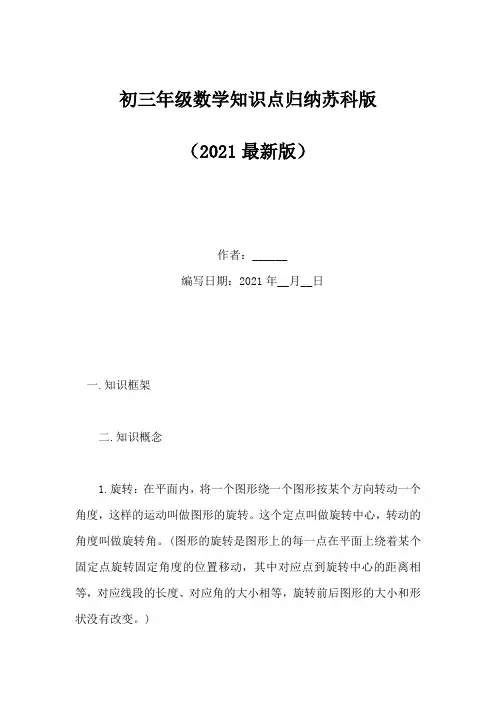 初三年级数学知识点归纳苏科版

（2021 最新版）

作者：______

编写日期：2021 年__月__日

一.知识框架

二.知识概念

1.旋转：在平面内，将一个图形绕一个图形按某个方向转动一个角度，这样的运动叫做图形的旋转。这个定点叫做旋转中心，转动的角度叫做旋转角。(图形的旋转是图形上的每一点在平面上绕着某个固定点旋转固定角度的位置移动，其中对应点到旋转中心的距离相等，对应线段的长度、对应角的大小相等，旋转前后图形的大小和形状没有改变。)